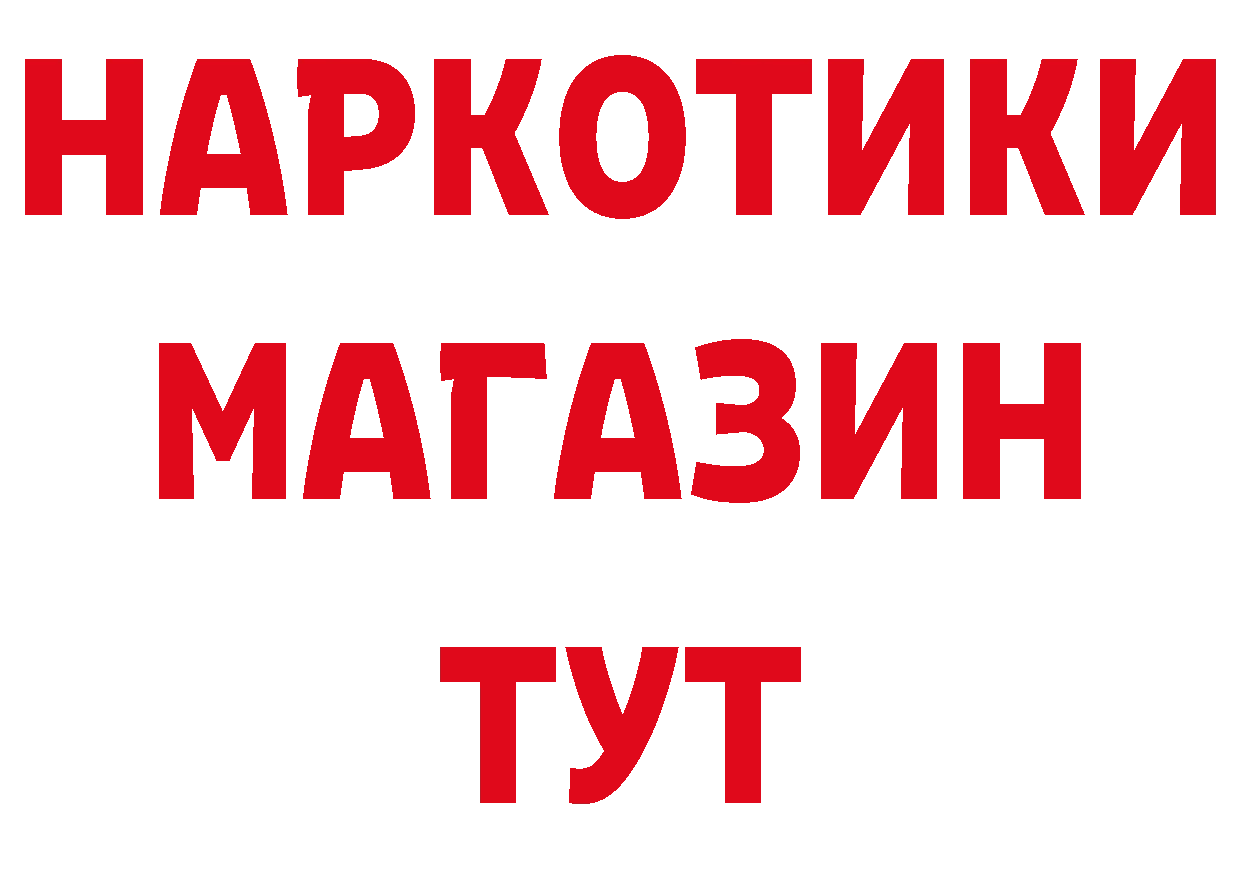 НАРКОТИКИ
МАГАЗИН
ТУТ